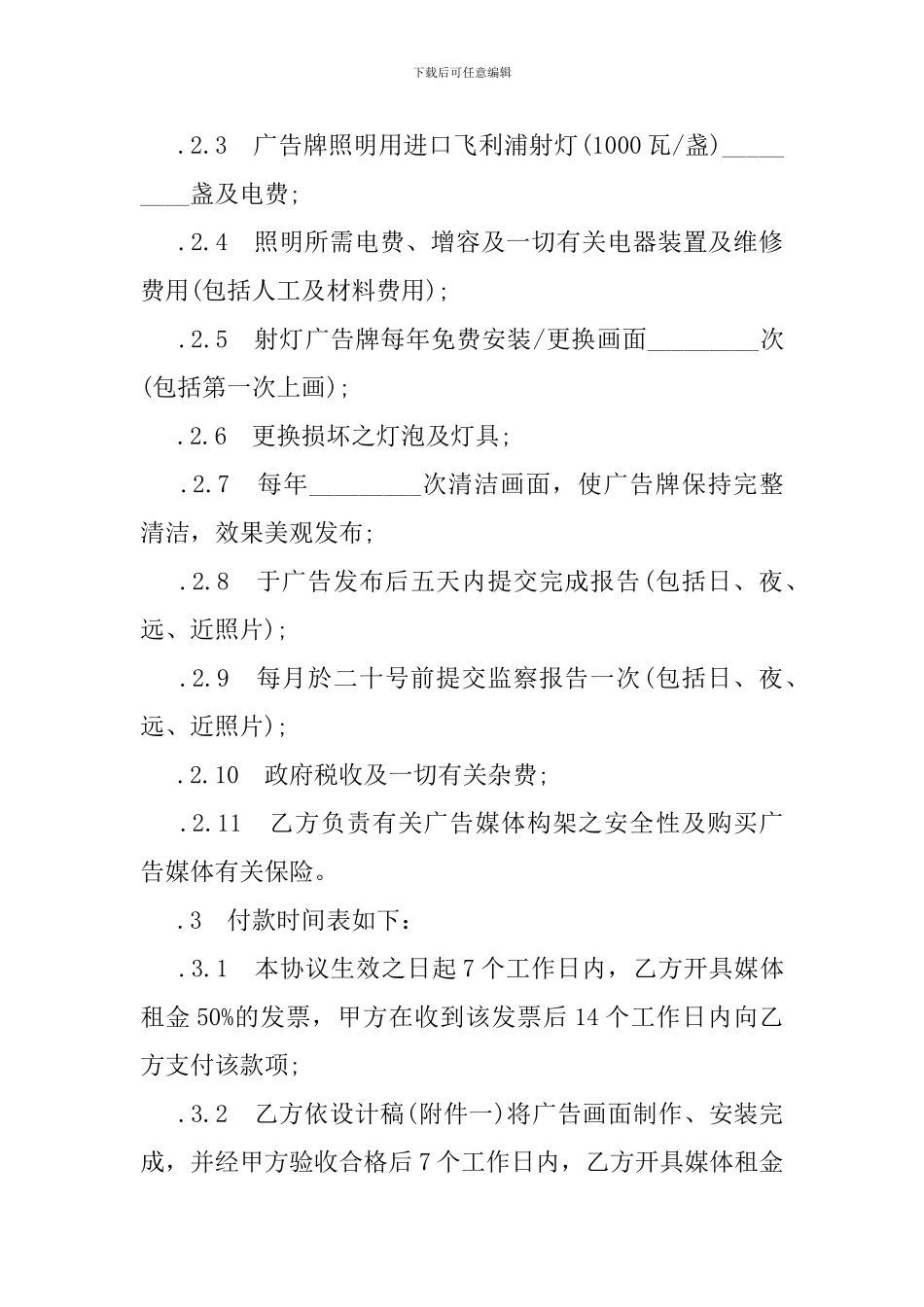 下载后可任意编辑

.2.3 广告牌照明用进口飞利浦射灯(1000 瓦/盏)_________盏及电费;

.2.4 照明所需电费、增容及一切有关电器装置及维修费用(包括人工及材料费用);

.2.5 射灯广告牌每年免费安装/更换画面_________次(包括第一次上画);

.2.6 更换损坏之灯泡及灯具;

.2.7 每年_________次清洁画面，使广告牌保持完整清洁，效果美观发布;

.2.8 于广告发布后五天内提交完成报告(包括日、夜、远、近照片);

.2.9 每月於二十号前提交监察报告一次(包括日、夜、远、近照片);

.2.10 政府税收及一切有关杂费;

.2.11 乙方负责有关广告媒体构架之安全性及购买广告媒体有关保险。

.3 付款时间表如下：

.3.1 本协议生效之日起 7 个工作日内，乙方开具媒体租金 50%的发票，甲方在收到该发票后 14 个工作日内向乙方支付该款项;

.3.2 乙方依设计稿(附件一)将广告画面制作、安装完成，并经甲方验收合格后 7 个工作日内，乙方开具媒体租金